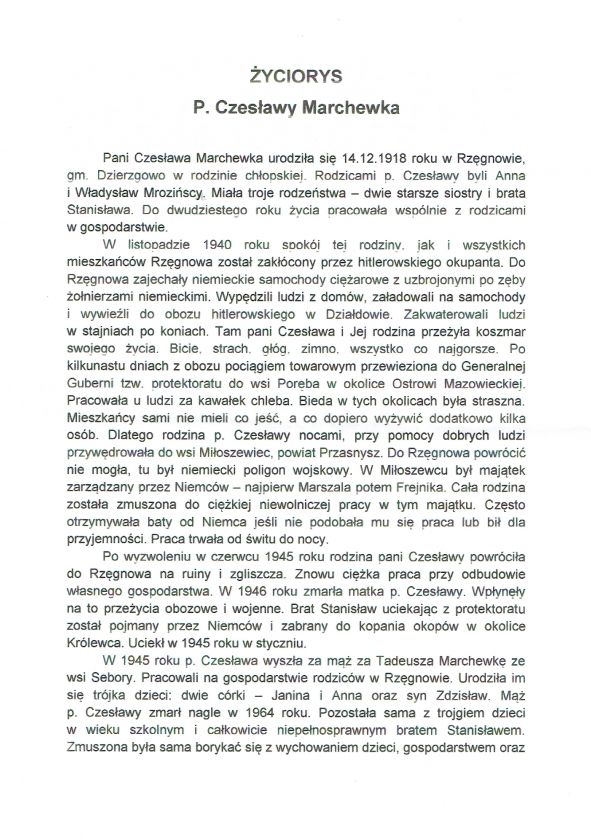 ŻYCIORYS
P. Czesławy Marchewka

Pani Czesława Marchewka urodziła się 14.12.1918 roku w Rzęgnowie, gm. Dzierzgowo w rodzinie chłopskiej. Rodzicami p. Czesławy byli Anna i Władysław Mrozińscy. Miała troje rodzeństwa – dwie starsze siostry i brata Stanisława. Do dwudziestego roku życia pracowała wspólnie z rodzicami w gospodarstwie.

W listopadzie 1940 roku spokój tej rodziny, jak i wszystkich mieszkańców Rzęgnowa został zakłócony przez hitlerowskiego okupanta. Do Rzęgnowa zajechały niemieckie samochody ciężarowe z uzbrojonymi po zęby żołnierzami niemieckimi. Wypędzili ludzi z domów, załadowali na samochody i wywieźli do obozu hitlerowskiego w Działdowie. Zakwaterowali ludzi w stajniach po koniach. Tam pani Czesława i Jej rodzina przeżyła koszmar swojego życia. Bicie, strach, głód, zimno, wszystko co najgorsze. Po kilkunastu dniach z obozu pociągiem towarowym przewieziona do Generalnej Guberni tzw. protektoratu do wsi Poręba w okolice Ostrowi Mazowieckiej. Pracowała u ludzi za kawałek chleba. Bieda w tych okolicach była straszna. Mieszkańcy sami nie mieli co jeść, a co dopiero wyżywić dodatkowo kilka osób. Dlatego rodzina p. Czesławy nocami, przy pomocy dobrych ludzi przywędrowała do wsi Miłoszewiec, powiat Przasnysz. Do Rzęgnowa powrócić nie mogła, tu był niemiecki poligon wojskowy. W Miłoszewcu był majątek zarządzany przez Niemców – najpierw Marszala potem Frejnika. Cała rodzina została zmuszona do ciężkiej niewolniczej pracy w tym majątku. Często otrzymywała baty od Niemca jeśli nie podobała mu się praca lub bił dla przyjemności. Praca trwała od świtu do nocy.

Po wyzwoleniu w czerwcu 1945 roku rodzina pani Czesławy powróciła do Rzęgnowa na ruiny i zgliszcza. Znowu ciężka praca przy odbudowie własnego gospodarstwa. W 1946 roku zmarła matka p. Czesławy. Wpłynęły na to przeżycia obozowe i wojenne. Brat Stanisław uciekając z protektoratu został pojmany przez Niemców i zabrany do kopania okopów w okolice Królewca. Uciekł w 1945 roku w styczniu.

W 1945 roku p. Czesława wyszła za mąż za Tadeusza Marchewkę ze wsi Sebory. Pracowali na gospodarstwie rodziców w Rzęgnowie. Urodziła im się trójka dzieci: dwie córki – Janina i Anna oraz syn Zdzisław. Mąż p. Czesławy zmarł nagle w 1964 roku. Pozostała sama z trojgiem dzieci w wieku szkolnym i całkowicie niepełnosprawnym bratem Stanisławem. Zmuszona była sama borykać się z wychowaniem dzieci, gospodarstwem oraz